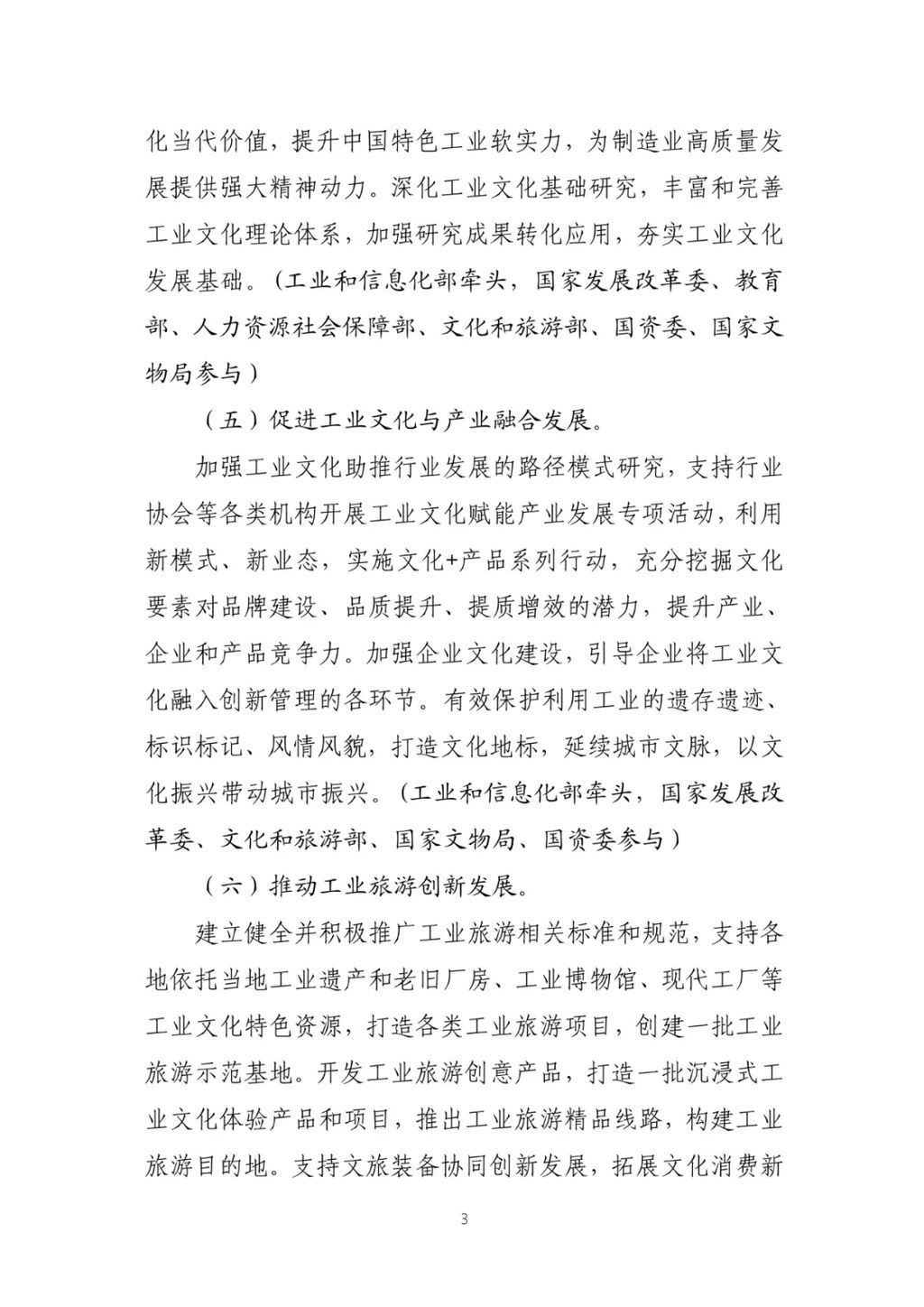 化当代价值，提升中国特色工业软实力，为制造业高质量发展提供强大精神动力。深化工业文化基础研究，丰富和完善工业文化理论体系，加强研究成果转化应用，夯实工业文化发展基础。（工业和信息化部牵头，国家发展改革委、教育部、人力资源社会保障部、文化和旅游部、国资委、国家文物局参与）

（五）促进工业文化与产业融合发展。

加强工业文化助推行业发展的路径模式研究，支持行业协会等各类机构开展工业文化赋能产业发展专项活动，利用新模式、新业态，实施文化+产品系列行动，充分挖掘文化要素对品牌建设、品质提升、提质增效的潜力，提升产业、企业和产品竞争力。加强企业文化建设，引导企业将工业文化融入创新管理的各环节。有效保护利用工业的遗存遗迹、标识标记、风情风貌，打造文化地标，延续城市文脉，以文化振兴带动城市振兴。（工业和信息化部牵头，国家发展改革委、文化和旅游部、国家文物局、国资委参与）

（六）推动工业旅游创新发展。

建立健全并积极推广工业旅游相关标准和规范，支持各地依托当地工业遗产和老旧厂房、工业博物馆、现代工厂等工业文化特色资源，打造各类工业旅游项目，创建一批工业旅游示范基地。开发工业旅游创意产品，打造一批沉浸式工业文化体验产品和项目，推出工业旅游精品线路，构建工业旅游目的地。支持文旅装备协同创新发展，拓展文化消费新

3